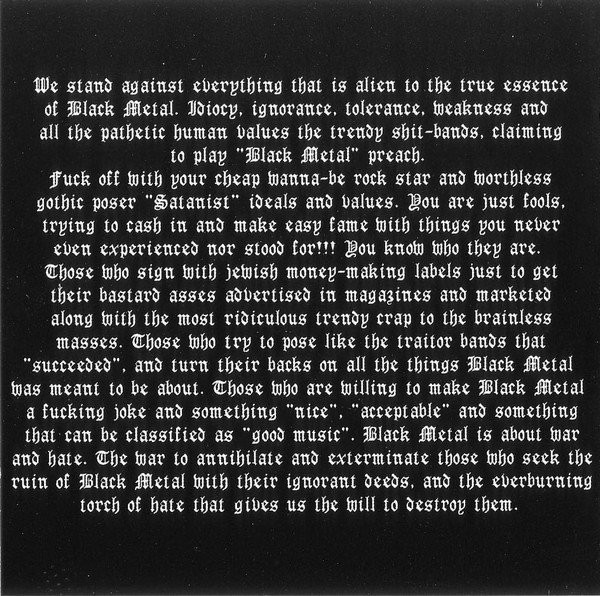 We stand against everything that is alien to the true essence of Black Metal. Idiocy, ignorance, tolerance, weakness and all the pathetic human values the trendy shit-bands, claiming to play "Black Metal" preach.

Fuck off with your cheap wanna-be rock star and worthless gothic poser "Satanist" ideals and values. You are just fools, trying to cash in and make easy fame with things you never even experienced nor stood for!!! You know who they are. Those who sign with jewish money-making labels just to get their bastard asses advertised in magazines and marketed along with the most ridiculous trendy crap to the brainless masses. Those who try to pose like the traitor bands that "succeeded", and turn their backs on all the things Black Metal was meant to be about. Those who are willing to make Black Metal a fucking joke and something "nice", "acceptable" and something that can be classified as "good music". Black Metal is about war and hate. The war to annihilate and exterminate those who seek the ruin of Black Metal with their ignorant deeds, and the everburning torch of hate that gives us the will to destroy them.